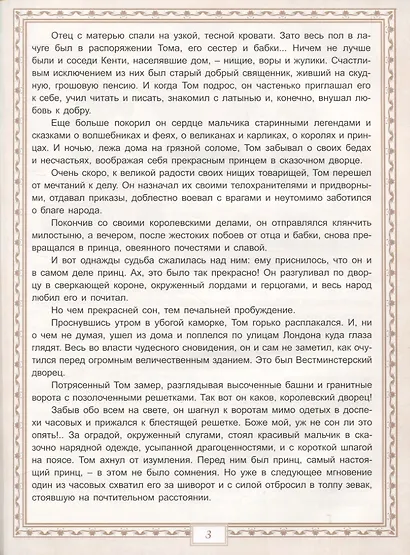 Отец с матерью спали на узкой, тесной кровати. Зато весь пол в лачуге был в распоряжении Тома, его сестер и бабки... Ничем не лучше были и соседи Кенти, населявшие дом, – нищие, воры и жулики. Счастливым исключением из них был старый добрый священник, живший на скудную, грошовую пенсию. И когда Том подрос, он частенько приглашал его к себе, учил читать и писать, знакомил с латынью и, конечно, внушал любовь к добру.

Еще больше покорил он сердце мальчика старинными легендами и сказками о волшебниках и феях, о великанах и карликах, о королях и принцах. И ночью, лежа дома на грязной соломе, Том забывал о своих бедах и несчастьях, воображая себя прекрасным принцем в сказочном дворце.

Очень скоро, к великой радости своих нищих товарищей, Том перешел от мечтаний к делу. Он назначал их своими телохранителями и придворными, отдавал приказы, доблестно воевал с врагами и неутомимо заботился о благе народа.

Покончив со своими королевскими делами, он отправлялся клянчить милостыню, а вечером, после жестоких побоев от отца и бабки, снова превращался в принца, овеянного почестями и славой.

И вот однажды судьба сжалилась над ним: ему приснилось, что он и в самом деле принц. Ах, это было так прекрасно! Он разгуливал по дворцу в сверкающей короне, окруженный лордами и герцогами, и весь народ любил его и почитал.

Но чем прекрасней сон, тем печальней пробуждение.

Проснувшись утром в убогой каморке, Том горько расплакался. И, ни о чем не думая, ушел из дома и поплелся по улицам Лондона куда глаза глядят. Весь во власти чудесного сновидения, он и сам не заметил, как очутился перед огромным величественным зданием. Это был Вестминстерский дворец.

Потрясенный Том замер, разглядывая высоченные башни и гранитные ворота с позолоченными решетками. Так вот он каков, королевский дворец!

Забыв обо всем на свете, он шагнул к воротам мимо одетых в доспехи часовых и прижался к блестящей решетке. Боже мой, уж не сон ли это опять!.. За оградой, окруженный слугами, стоял красивый мальчик в сказочно нарядной одежде, усыпанной драгоценностями, и с короткой шпагой на поясе. Том ахнул от изумления. Перед ним был принц, самый настоящий принц, – в этом не было сомнения. Но уже в следующее мгновение один из часовых схватил его за шиворот и с силой отбросил в толпу зевак, стоявшую на почтительном расстоянии.

3